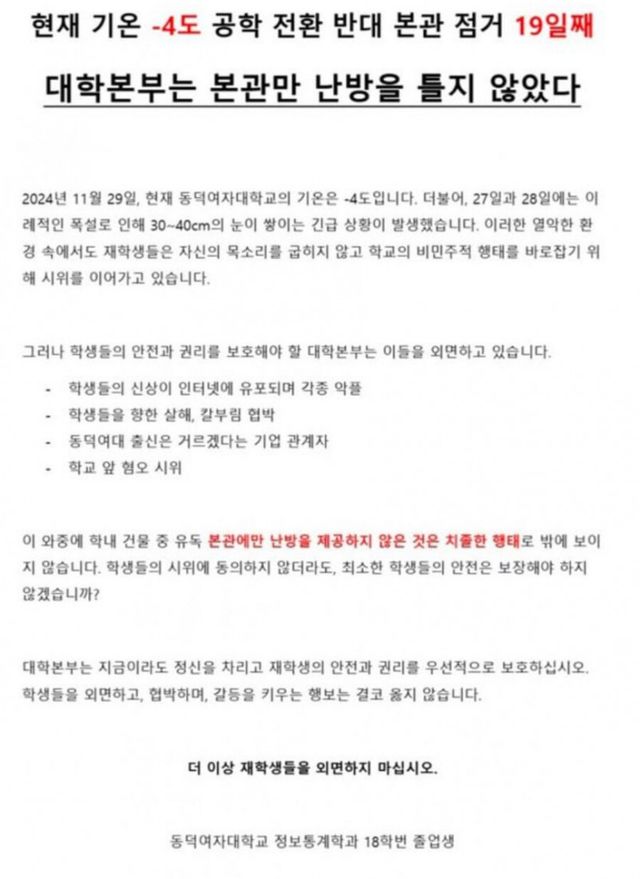 현재 기온 -4도 공학 전환 반대 본관 점거 19일째

대학본부는 본관만 난방을 틀지 않았다

2024년 11월 29일, 현재 동덕여자대학교의 기온은 -4도입니다. 더불어, 27일과 28일에는 이례적인 폭설로 인해 30~40cm의 눈이 쌓이는 긴급 상황이 발생했습니다. 이러한 열악한 환경 속에서도 재학생들은 자신의 목소리를 굽히지 않고 학교의 비민주적 행태를 바로잡기 위해 시위를 이어가고 있습니다.

그러나 학생들의 안전과 권리를 보호해야 할 대학본부는 이들을 외면하고 있습니다.

- 학생들의 신상이 인터넷에 유포되며 각종 악플
- 학생들을 향한 살해, 칼부림 협박
- 동덕여대 출신은 거르겠다는 기업 관계자
- 학교 앞 혐오 시위

이 와중에 학내 건물 중 유독 본관에만 난방을 제공하지 않은 것은 치졸한 행태로 밖에 보이지 않습니다. 학생들의 시위에 동의하지 않더라도, 최소한 학생들의 안전은 보장해야 하지 않겠습니까?

대학본부는 지금이라도 정신을 차리고 재학생의 안전과 권리를 우선적으로 보호하십시오. 학생들을 외면하고, 협박하며, 갈등을 키우는 행보는 결코 옳지 않습니다.

더 이상 재학생들을 외면하지 마십시오.

동덕여자대학교 정보통계학과 18학번 졸업생